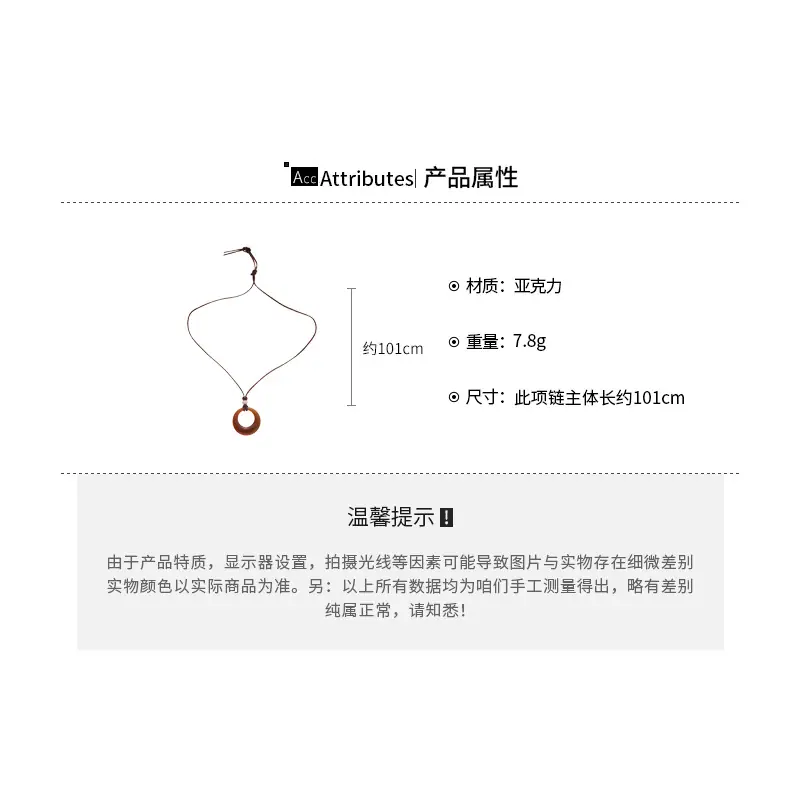 Acc Attributes| 产品属性

约101cm

⊙ 材质：亚克力

⊙ 重量：7.8g

⊙ 尺寸：此项链主体长约101cm

温馨提示 !

由于产品特质，显示器设置，拍摄光线等因素可能导致图片与实物存在细微差别
实物颜色以实际商品为准。另：以上所有数据均为咱们手工测量得出，略有差别
纯属正常，请知悉!